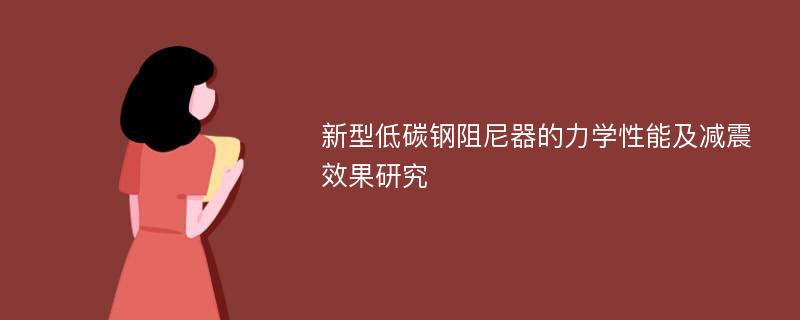 新型低碳钢阻尼器的力学性能及减震效果研究